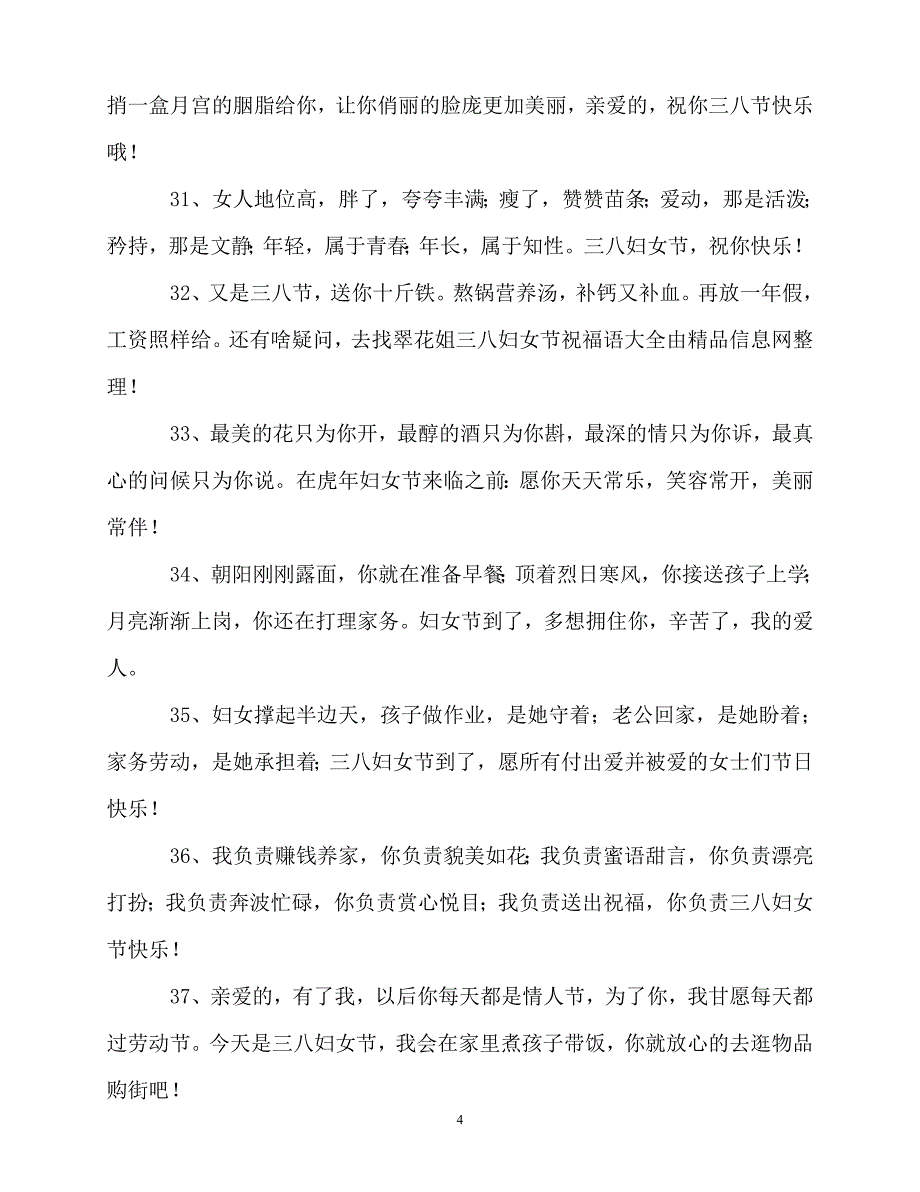 捎一盒月宫的胭脂给你，让你俏丽的脸庞更加美丽，亲爱的，祝你三八节快乐哦！

31、女人地位高，胖了，夸夸丰满；瘦了，赞赞苗条；爱动，那是活泼；矜持，那是文静；年轻，属于青春；年长，属于知性。三八妇女节，祝你快乐！

32、又是三八节，送你十斤铁。熬锅营养汤，补钙又补血。再放一年假，工资照样给。还有啥疑问，去找翠花姐三八妇女节祝福语大全由精品信息网整理！

33、最美的花只为你开，最醇的酒只为你斟，最深的情只为你诉，最真心的问候只为你说。在虎年妇女节来临之前：愿你天天常乐，笑容常开，美丽常伴！

34、朝阳刚刚露面，你就在准备早餐；顶着烈日寒风，你接送孩子上学；月亮渐渐上岗，你还在打理家务。妇女节到了，多想拥住你，辛苦了，我的爱人。

35、妇女撑起半边天，孩子做作业，是她守着；老公回家，是她盼着；家务劳动，是她承担着；三八妇女节到了，愿所有付出爱并被爱的女士们节日快乐！

36、我负责赚钱养家，你负责貌美如花；我负责蜜语甜言，你负责漂亮打扮；我负责奔波忙碌，你负责赏心悦目；我负责送出祝福，你负责三八妇女节快乐！

37、亲爱的，有了我，以后你每天都是情人节，为了你，我甘愿每天都过劳动节。今天是三八妇女节，我会在家里煮孩子带饭，你就放心的去逛物品购街吧！

4